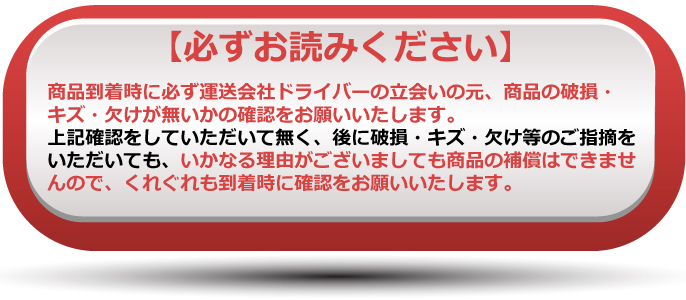 【必ずお読みください】

商品到着時に必ず運送会社ドライバーの立会いの元、商品の破損・キズ・欠けが無いかの確認をお願いいたします。
上記確認をしていただいて無く、後に破損・キズ・欠け等のご指摘をいただいても、いかなる理由がございましても商品の補償はできませんので、くれぐれも到着時に確認をお願いいたします。